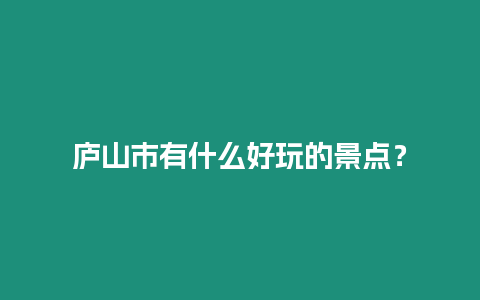 庐山市有什么好玩的景点？